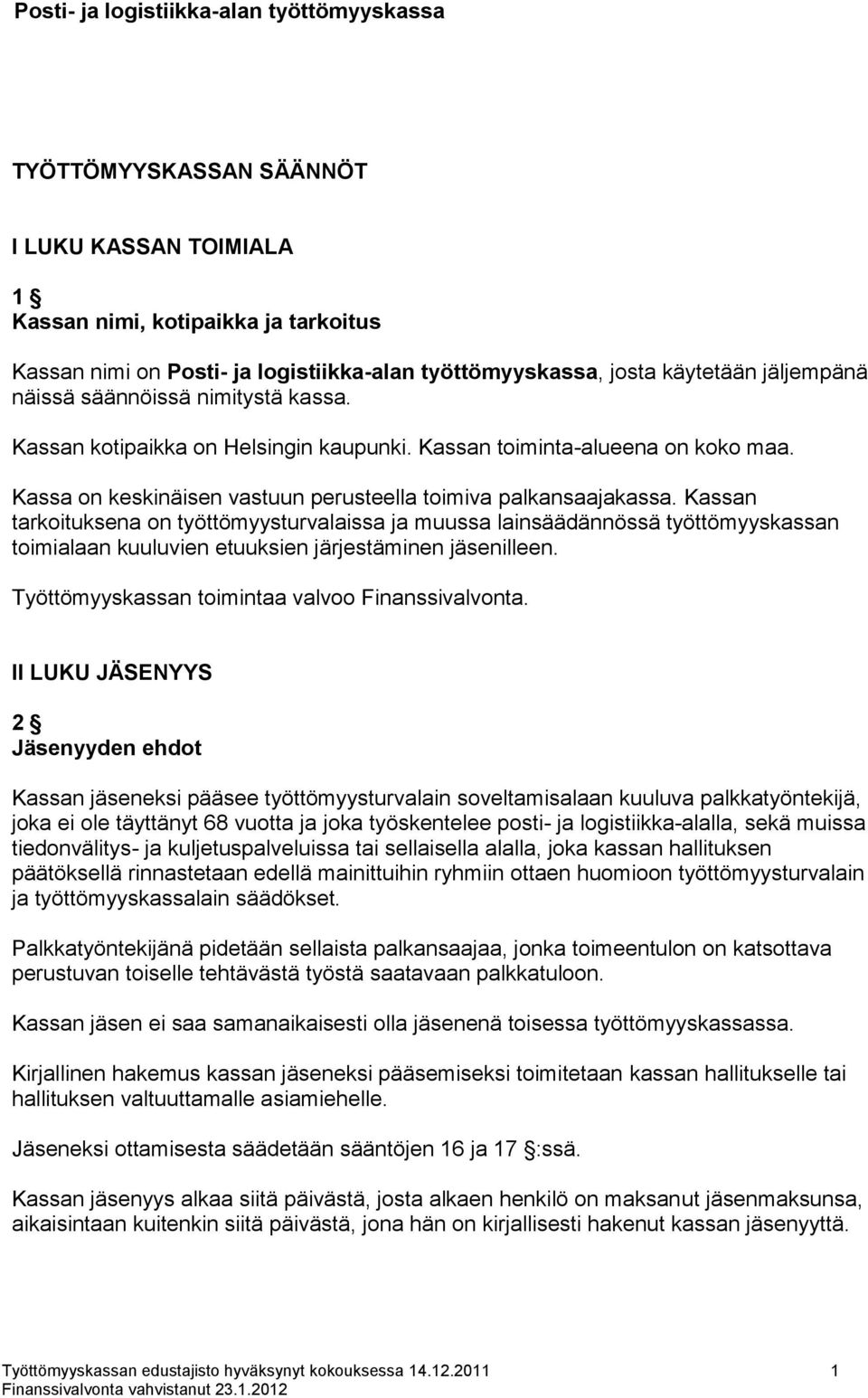 Posti- ja logistiikka-alan työttömyyskassa

TYÖTTÖMYYSKASSAN SÄÄNNÖT

I LUKU KASSAN TOIMIALA

1 §
Kassan nimi, kotipaikka ja tarkoitus

Kassan nimi on Posti- ja logistiikka-alan työttömyyskassa, josta käytetään jäljempänä näissä säännöissä nimitystä kassa.

Kassan kotipaikka on Helsingin kaupunki. Kassan toiminta-alueena on koko maa.

Kassa on keskinäisen vastuun perusteella toimiva palkansaajakassa. Kassan tarkoituksena on työttömyysturvalaissa ja muussa lainsäädännössä työttömyyskassan toimialaan kuuluvien etuuksien järjestäminen jäsenilleen.

Työttömyyskassan toimintaa valvoo Finanssivalvonta.

II LUKU JÄSENYYS

2 §
Jäsenyyden ehdot

Kassan jäseneksi pääsee työttömyysturvalain soveltamisalaan kuuluva palkkatyöntekijä, joka ei ole täyttänyt 68 vuotta ja joka työskentelee posti- ja logistiikka-alalla, sekä muissa tiedonvälitys- ja kuljetuspalveluissa tai sellaisella alalla, joka kassan hallituksen päätöksellä rinnastetaan edellä mainittuihin ryhmiin ottaen huomioon työttömyysturvalain ja työttömyyskassalain säädökset.

Palkkatyöntekijänä pidetään sellaista palkansaajaa, jonka toimeentulon on katsottava perustuvan toiselle tehtävästä työstä saatavaan palkkatuloon.

Kassan jäsen ei saa samanaikaisesti olla jäsenenä toisessa työttömyyskassassa.

Kirjallinen hakemus kassan jäseneksi pääsemiseksi toimitetaan kassan hallitukselle tai hallituksen valtuuttamalle asiamiehelle.

Jäseneksi ottamisesta säädetään sääntöjen 16 ja 17 §:ssä.

Kassan jäsenyys alkaa siitä päivästä, josta alkaen henkilö on maksanut jäsenmaksunsa, aikaisintaan kuitenkin siitä päivästä, jona hän on kirjallisesti hakenut kassan jäsenyyttä.

Työttömyyskassan edustajisto hyväksynyt kokouksessa 14.12.2011 1
Finanssivalvonta vahvistanut 23.1.2012